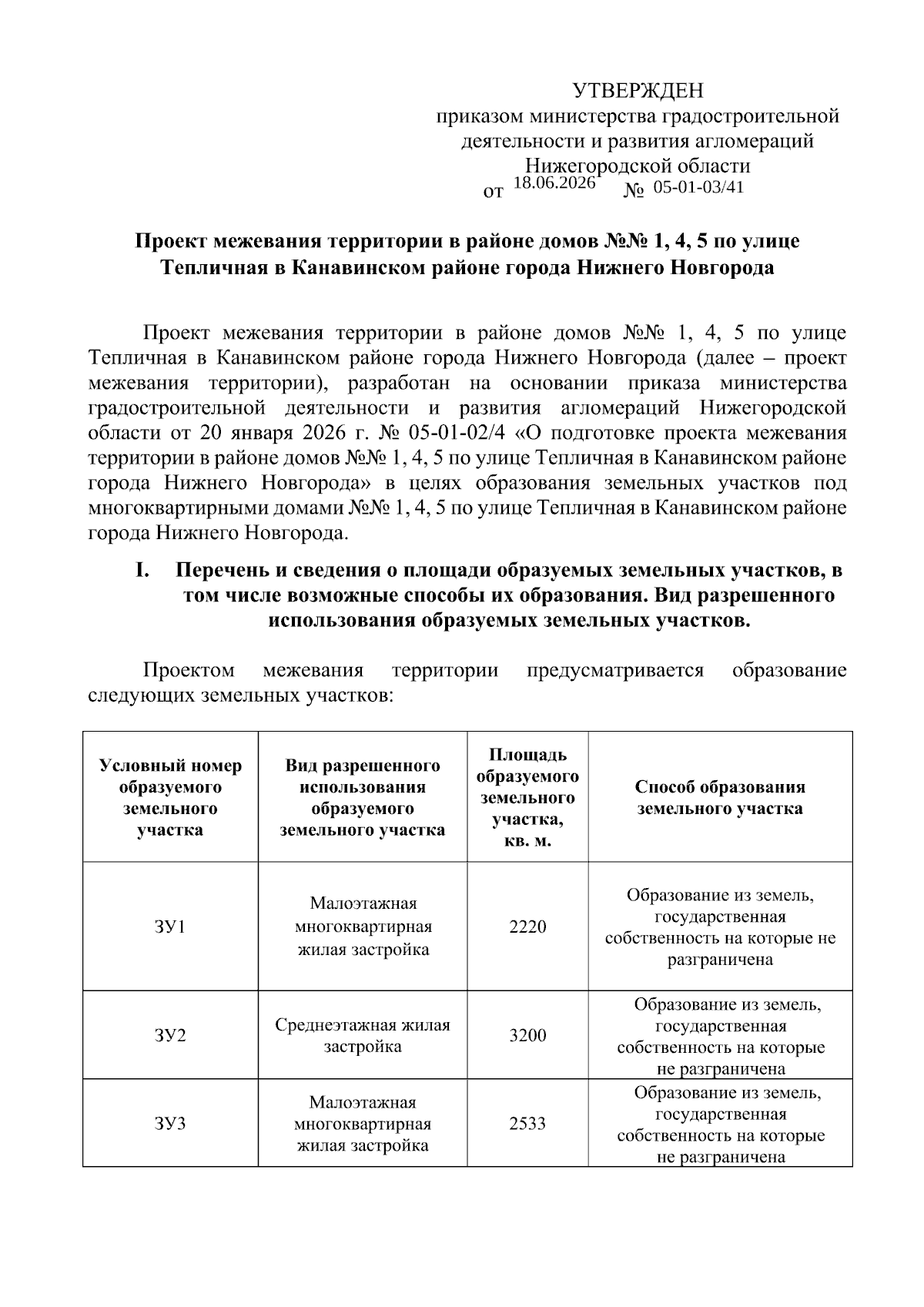 УТВЕРЖДЕН
приказом министерства градостроительной деятельности и развития агломераций Нижегородской области
от 18.06.2026 № 05-01-03/41

Проект межевания территории в районе домов №№ 1, 4, 5 по улице Тепличная в Канавинском районе города Нижнего Новгорода

Проект межевания территории в районе домов №№ 1, 4, 5 по улице Тепличная в Канавинском районе города Нижнего Новгорода (далее – проект межевания территории), разработан на основании приказа министерства градостроительной деятельности и развития агломераций Нижегородской области от 20 января 2026 г. № 05-01-02/4 «О подготовке проекта межевания территории в районе домов №№ 1, 4, 5 по улице Тепличная в Канавинском районе города Нижнего Новгорода» в целях образования земельных участков под многоквартирными домами №№ 1, 4, 5 по улице Тепличная в Канавинском районе города Нижнего Новгорода.

I. Перечень и сведения о площади образуемых земельных участков, в том числе возможные способы их образования. Вид разрешенного использования образуемых земельных участков.

Проектом межевания территории предусматривается образование следующих земельных участков:

| Условный номер образуемого земельного участка | Вид разрешенного использования образуемого земельного участка | Площадь образуемого земельного участка, кв. м. | Способ образования земельного участка |
|---|---|---|---|
| ЗУ1 | Малоэтажная многоквартирная жилая застройка | 2220 | Образование из земель, государственная собственность на которые не разграничена |
| ЗУ2 | Среднеэтажная жилая застройка | 3200 | Образование из земель, государственная собственность на которые не разграничена |
| ЗУ3 | Малоэтажная многоквартирная жилая застройка | 2533 | Образование из земель, государственная собственность на которые не разграничена |